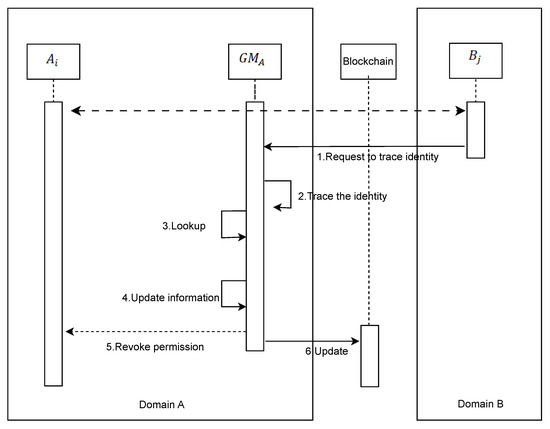 $A_i$

$GM_A$

Blockchain

$B_j$

1.Request to trace identity

2.Trace the identity

3.Lookup

4.Update information

5.Revoke permission

6.Update

Domain A

Domain B